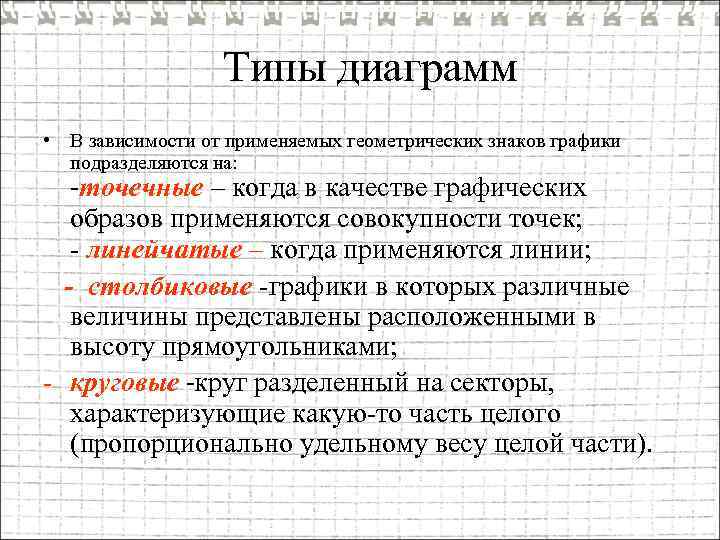 Типы диаграмм

• В зависимости от применяемых геометрических знаков графики подразделяются на:

-точечные – когда в качестве графических образов применяются совокупности точек;

- линейчатые – когда применяются линии;

- столбиковые -графики в которых различные величины представлены расположенными в высоту прямоугольниками;

- круговые -круг разделенный на секторы, характеризующие какую-то часть целого (пропорционально удельному весу целой части).